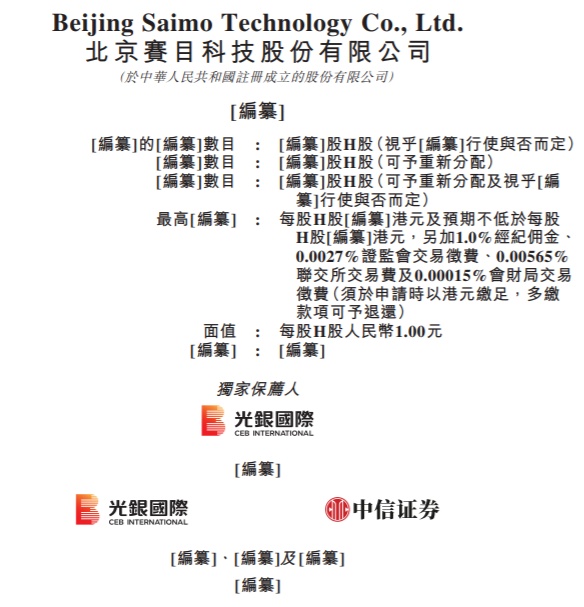 Beijing Saimo Technology Co., Ltd.
北京賽目科技股份有限公司
(於中華人民共和國註冊成立的股份有限公司)

[編纂]

[編纂]的[編纂]數目 : [編纂]股H股(視乎[編纂]行使與否而定)
[編纂]數目 : [編纂]股H股(可予重新分配)
[編纂]數目 : [編纂]股H股(可予重新分配及視乎[編纂]行使與否而定)
最高[編纂] : 每股H股[編纂]港元及預期不低於每股H股[編纂]港元,另加1.0%經紀佣金、0.0027%證監會交易徵費、0.00565%聯交所交易費及0.00015%會財局交易徵費(須於申請時以港元繳足,多繳款項可予退還)
面值 : 每股H股人民幣1.00元
[編纂] : [編纂]

獨家保薦人

光銀國際
CEB INTERNATIONAL

[編纂]

光銀國際
CEB INTERNATIONAL

中信证券

[編纂]、[編纂]及[編纂]

[編纂]